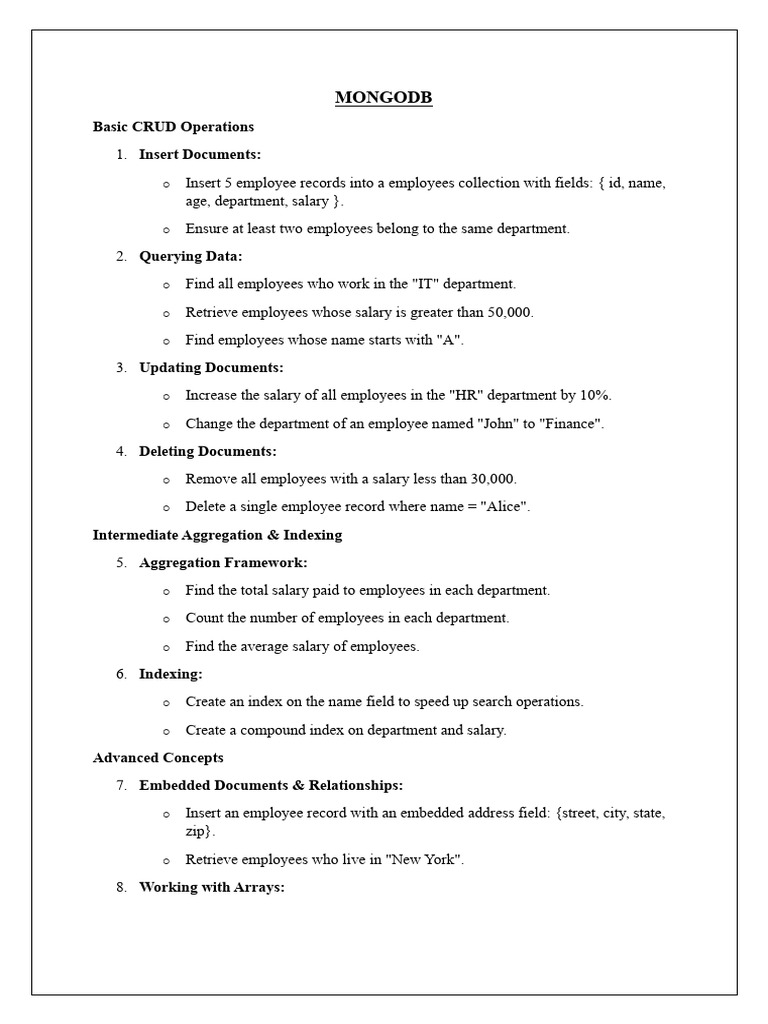 MONGODB

Basic CRUD Operations

1. Insert Documents:

o Insert 5 employee records into a employees collection with fields: { id, name, age, department, salary }.

o Ensure at least two employees belong to the same department.

2. Querying Data:

o Find all employees who work in the "IT" department.

o Retrieve employees whose salary is greater than 50,000.

o Find employees whose name starts with "A".

3. Updating Documents:

o Increase the salary of all employees in the "HR" department by 10%.

o Change the department of an employee named "John" to "Finance".

4. Deleting Documents:

o Remove all employees with a salary less than 30,000.

o Delete a single employee record where name = "Alice".

Intermediate Aggregation & Indexing

5. Aggregation Framework:

o Find the total salary paid to employees in each department.

o Count the number of employees in each department.

o Find the average salary of employees.

6. Indexing:

o Create an index on the name field to speed up search operations.

o Create a compound index on department and salary.

Advanced Concepts

7. Embedded Documents & Relationships:

o Insert an employee record with an embedded address field: {street, city, state, zip}.

o Retrieve employees who live in "New York".

8. Working with Arrays: